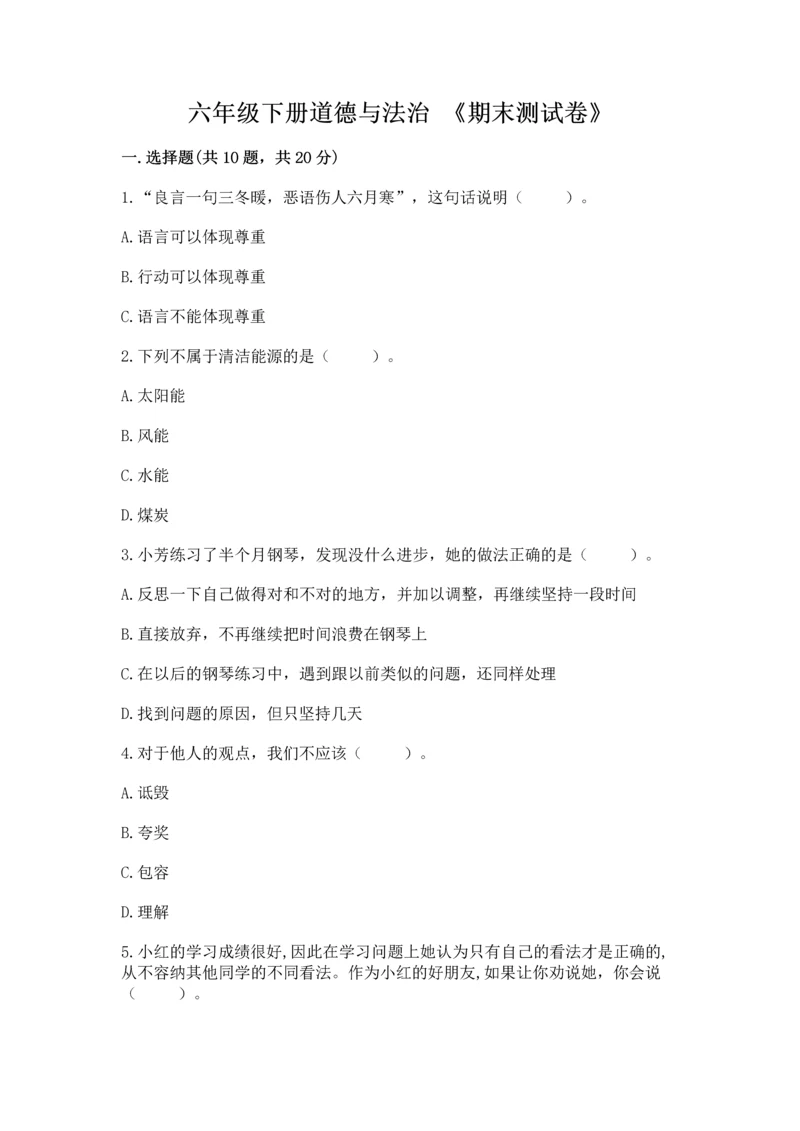 六年级下册道德与法治 《期末测试卷》

一.选择题(共10题，共20分)

1.“良言一句三冬暖，恶语伤人六月寒”，这句话说明（　　）。

A.语言可以体现尊重

B.行动可以体现尊重

C.语言不能体现尊重

2.下列不属于清洁能源的是（　　）。

A.太阳能

B.风能

C.水能

D.煤炭

3.小芳练习了半个月钢琴，发现没什么进步，她的做法正确的是（　　）。

A.反思一下自己做得对和不对的地方，并加以调整，再继续坚持一段时间

B.直接放弃，不再继续把时间浪费在钢琴上

C.在以后的钢琴练习中，遇到跟以前类似的问题，还同样处理

D.找到问题的原因，但只坚持几天

4.对于他人的观点，我们不应该（　　）。

A.诋毁

B.夸奖

C.包容

D.理解

5.小红的学习成绩很好,因此在学习问题上她认为只有自己的看法才是正确的,从不容纳其他同学的不同看法。作为小红的好朋友,如果让你劝说她，你会说（　　）。